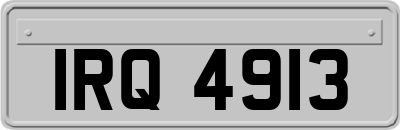 IRQ 4913